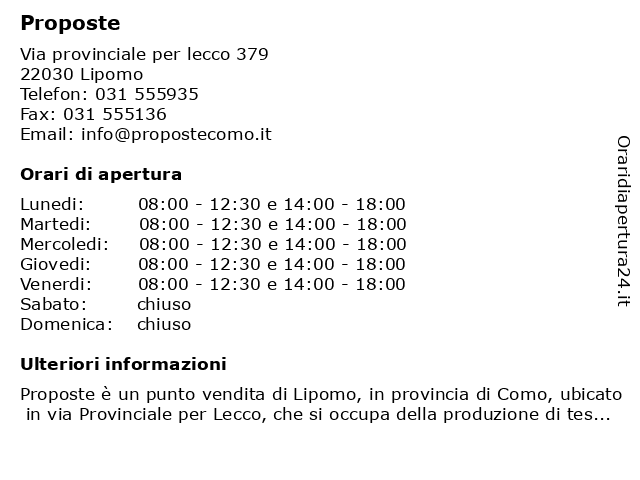 Proposte

Via provinciale per lecco 379
22030 Lipomo
Telefon: 031 555935
Fax: 031 555136
Email: info@propostecomo.it

Orari di apertura

| | |
|---|---|
| Lunedi: | 08:00 - 12:30 e 14:00 - 18:00 |
| Martedi: | 08:00 - 12:30 e 14:00 - 18:00 |
| Mercoledi: | 08:00 - 12:30 e 14:00 - 18:00 |
| Giovedi: | 08:00 - 12:30 e 14:00 - 18:00 |
| Venerdi: | 08:00 - 12:30 e 14:00 - 18:00 |
| Sabato: | chiuso |
| Domenica: | chiuso |

Ulteriori informazioni

Proposte è un punto vendita di Lipomo, in provincia di Como, ubicato in via Provinciale per Lecco, che si occupa della produzione di tes...

Oraridiapertura24.it